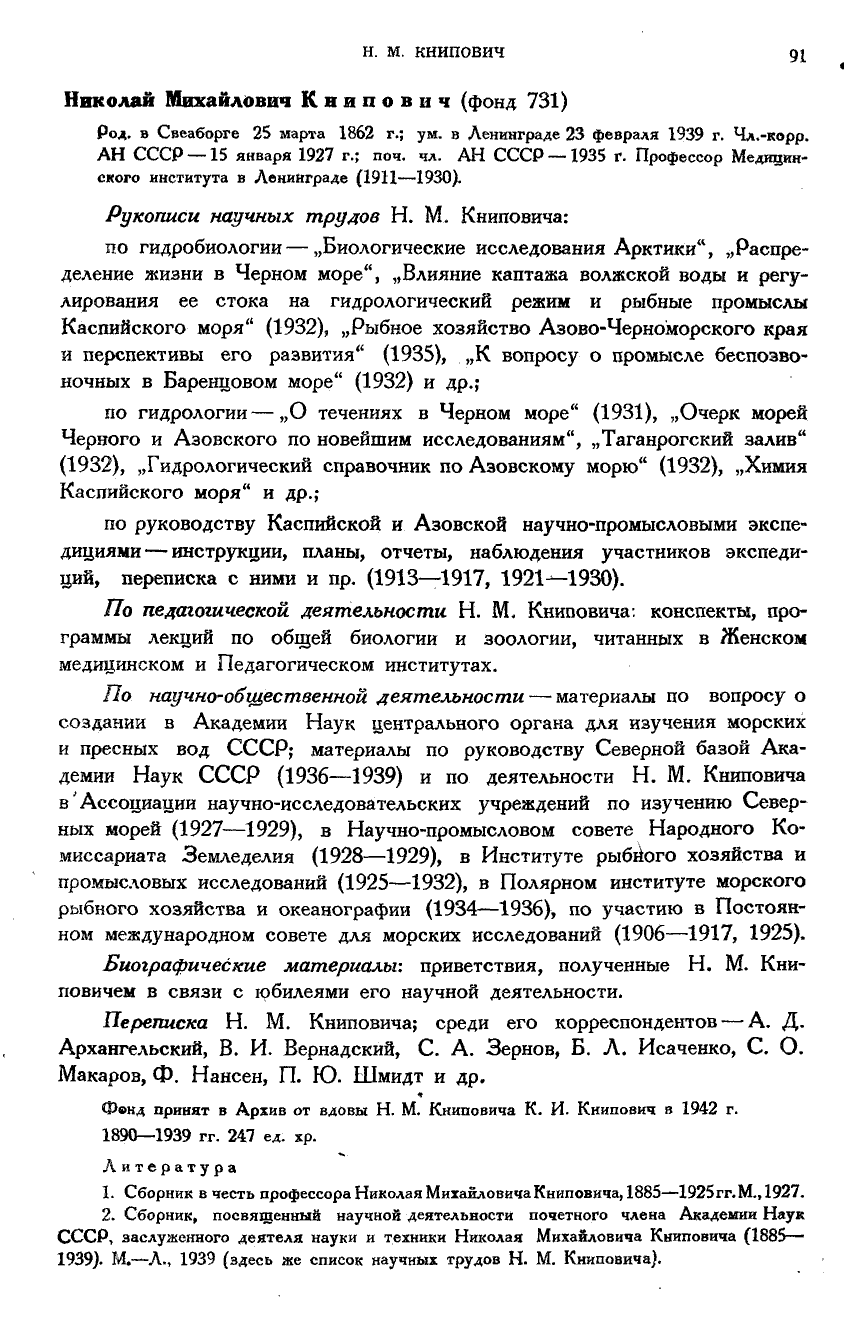 Н. М. КНИПОВИЧ 91

Николай Михайлович Книпович (фонд 731)

Род. в Свеаборге 25 марта 1862 г.; ум. в Ленинграде 23 февраля 1939 г. Чл.-корр. АН СССР — 15 января 1927 г.; поч. чл. АН СССР — 1935 г. Профессор Медицинского института в Ленинграде (1911—1930).

Рукописи научных трудов Н. М. Книповича:

по гидробиологии — „Биологические исследования Арктики“, „Распределение жизни в Черном море“, „Влияние каптажа волжской воды и регулирования ее стока на гидрологический режим и рыбные промыслы Каспийского моря“ (1932), „Рыбное хозяйство Азово-Черноморского края и перспективы его развития“ (1935), „К вопросу о промысле беспозвоночных в Баренцовом море“ (1932) и др.;

по гидрологии — „О течениях в Черном море“ (1931), „Очерк морей Черного и Азовского по новейшим исследованиям“, „Таганрогский залив“ (1932), „Гидрологический справочник по Азовскому морю“ (1932), „Химия Каспийского моря“ и др.;

по руководству Каспийской и Азовской научно-промысловыми экспедициями — инструкции, планы, отчеты, наблюдения участников экспедиций, переписка с ними и пр. (1913—1917, 1921—1930).

По педагогической деятельности Н. М. Книповича: конспекты, программы лекций по общей биологии и зоологии, читанных в Женском медицинском и Педагогическом институтах.

По научно-общественной деятельности — материалы по вопросу о создании в Академии Наук центрального органа для изучения морских и пресных вод СССР; материалы по руководству Северной базой Академии Наук СССР (1936—1939) и по деятельности Н. М. Книповича в Ассоциации научно-исследовательских учреждений по изучению Северных морей (1927—1929), в Научно-промысловом совете Народного Комиссариата Земледелия (1928—1929), в Институте рыбного хозяйства и промысловых исследований (1925—1932), в Полярном институте морского рыбного хозяйства и океанографии (1934—1936), по участию в Постоянном международном совете для морских исследований (1906—1917, 1925).

Биографические материалы: приветствия, полученные Н. М. Книповичем в связи с юбилеями его научной деятельности.

Переписка Н. М. Книповича; среди его корреспондентов — А. Д. Архангельский, В. И. Вернадский, С. А. Зернов, Б. Л. Исаченко, С. О. Макаров, Ф. Нансен, П. Ю. Шмидт и др.

Фонд принят в Архив от вдовы Н. М. Книповича К. И. Книпович в 1942 г.
1890—1939 гг. 247 ед. хр.

Литература

1. Сборник в честь профессора Николая Михайловича Книповича, 1885—1925 гг. М., 1927.
2. Сборник, посвященный научной деятельности почетного члена Академии Наук СССР, заслуженного деятеля науки и техники Николая Михайловича Книповича (1885—1939). М.—Л., 1939 (здесь же список научных трудов Н. М. Книповича).